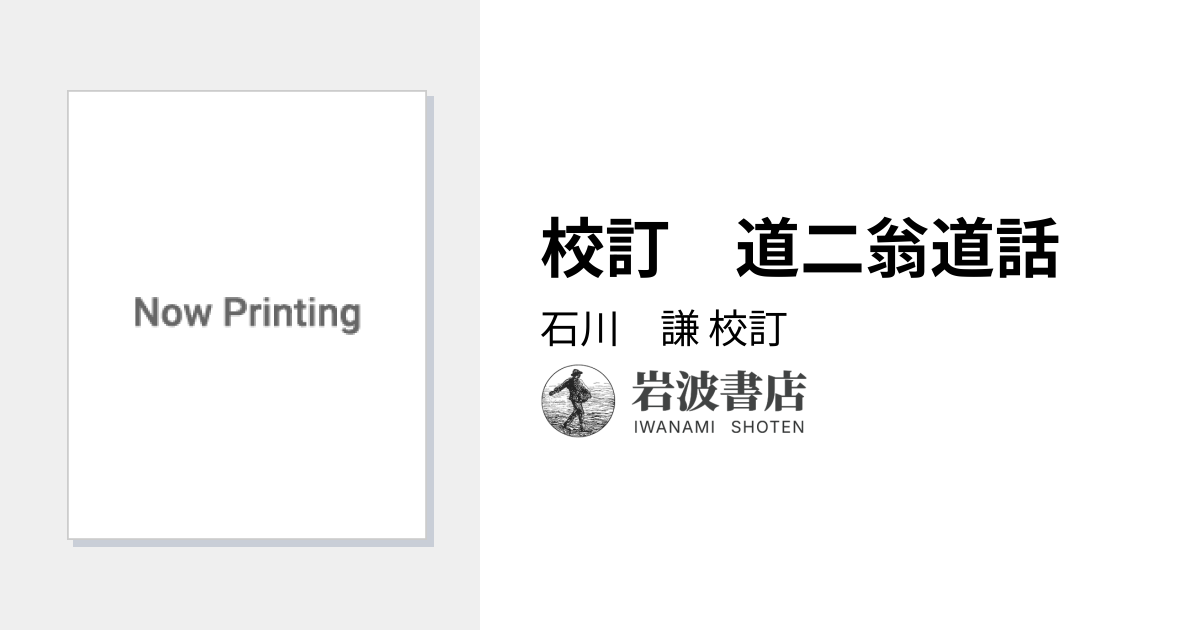 Now Printing

校訂　道二翁道話

石川　謙 校訂

岩波書店
IWANAMI SHOTEN